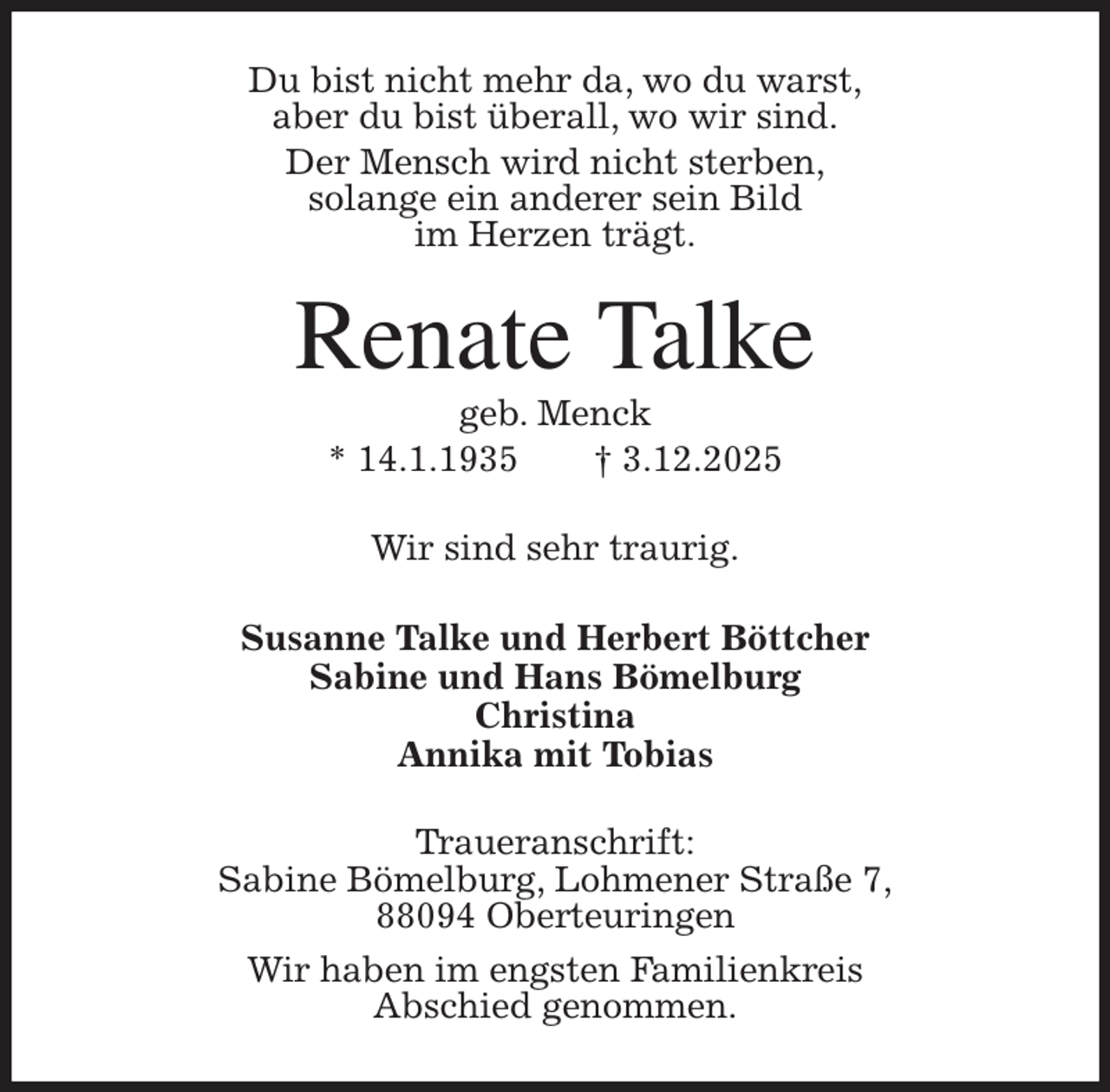 Du bist nicht mehr da, wo du warst, aber du bist überall, wo wir sind.

Der Mensch wird nicht sterben, solange ein anderer sein Bild im Herzen trägt.

Renate Talke

geb. Menck

* 14.1.1935 † 3.12.2025

Wir sind sehr traurig.

Susanne Talke und Herbert Böttcher
Sabine und Hans Bömelburg
Christina
Annika mit Tobias

Traueranschrift:
Sabine Bömelburg, Lohmener Straße 7,
88094 Oberteuringen

Wir haben im engsten Familienkreis Abschied genommen.